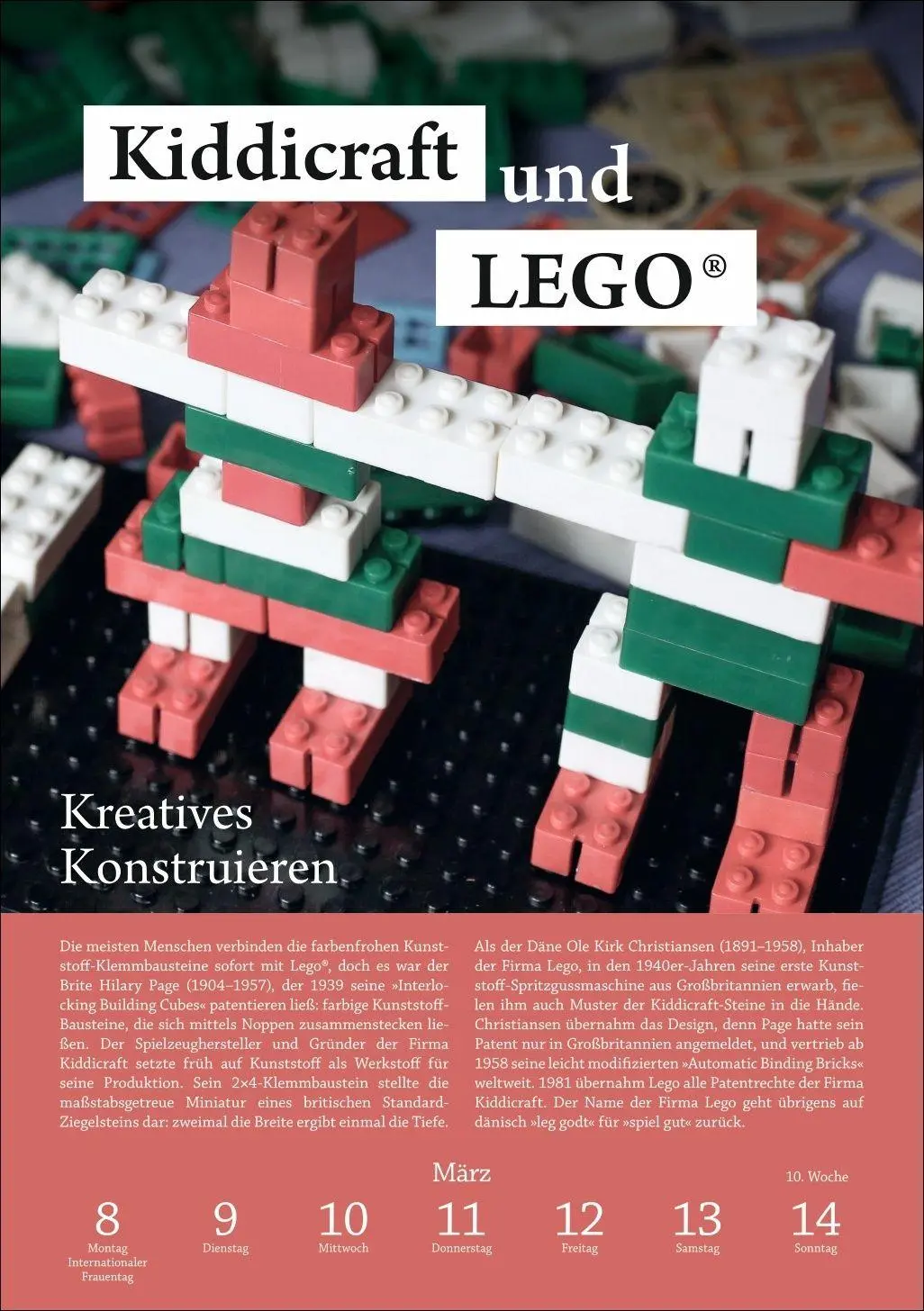 Kiddicraft und LEGO®

Kreatives Konstruieren

Die meisten Menschen verbinden die farbenfrohen Kunststoff-Klemmbausteine sofort mit Lego®, doch es war der Brite Hilary Page (1904–1957), der 1939 seine »Interlocking Building Cubes« patentieren ließ: farbige Kunststoff-Bausteine, die sich mittels Noppen zusammenstecken ließen. Der Spielzeughersteller und Gründer der Firma Kiddicraft setzte früh auf Kunststoff als Werkstoff für seine Produktion. Sein 2×4-Klemmbaustein stellte die maßstabsgetreue Miniatur eines britischen Standard-Ziegelsteins dar: zweimal die Breite ergibt einmal die Tiefe.

Als der Däne Ole Kirk Christiansen (1891–1958), Inhaber der Firma Lego, in den 1940er-Jahren seine erste Kunststoff-Spritzgussmaschine aus Großbritannien erwarb, fielen ihm auch Muster der Kiddicraft-Steine in die Hände. Christiansen übernahm das Design, denn Page hatte sein Patent nur in Großbritannien angemeldet, und vertrieb ab 1958 seine leicht modifizierten »Automatic Binding Bricks« weltweit. 1981 übernahm Lego alle Patentrechte der Firma Kiddicraft. Der Name der Firma Lego geht übrigens auf dänisch »leg godt« für »spiel gut« zurück.

März

10. Woche

8
Montag
Internationaler Frauentag

9
Dienstag

10
Mittwoch

11
Donnerstag

12
Freitag

13
Samstag

14
Sonntag